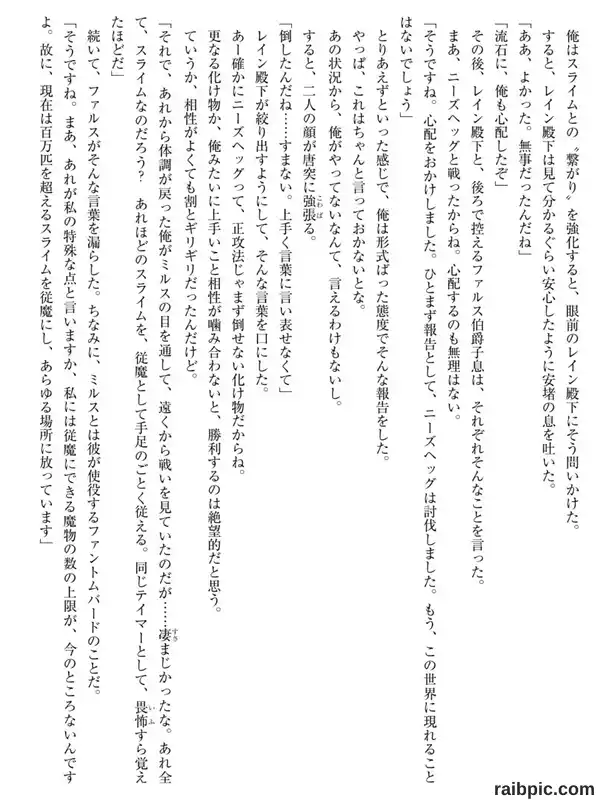 俺はスライムとの〝繋がり〟を強化すると、眼前のレイン殿下にそう問いかけた。

すると、レイン殿下は見て分かるぐらい安心したように安堵の息を吐いた。

「ああ、よかった。無事だったんだね」

「流石に、俺も心配したぞ」

その後、レイン殿下と、後ろで控えるファルス伯爵子息は、それぞれそんなことを言った。

まあ、ニーズヘッグと戦ったからね。心配するのも無理はない。

「そうですね。心配をおかけしました。ひとまず報告として、ニーズヘッグは討伐しました。もう、この世界に現れることはないでしょう」

とりあえずといった感じで、俺は形式ばった態度でそんな報告をした。

やっぱ、これはちゃんと言っておかないとな。

あの状況から、俺がやってないなんて、言えるわけもないし。

すると、二人の顔が唐突に強張る。

「倒したんだね……すまない。上手く言葉に言い表せなくて」

レイン殿下が絞り出すようにして、そんな言葉を口にした。

あー確かにニーズヘッグって、正攻法じゃまず倒せない化け物だからね。

更なる化け物か、俺みたいに上手いこと相性が噛み合わないと、勝利するのは絶望的だと思う。

ていうか、相性がよくても割とギリギリだったんだけど。

「それで、あれから体調が戻った俺がミルスの目を通して、遠くから戦いを見ていたのだが……凄まじかったな。あれ全て、スライムなのだろう？　あれほどのスライムを、従魔として手足のごとく従える。同じテイマーとして、畏怖すら覚えたほどだ」

続いて、ファルスがそんな言葉を漏らした。ちなみに、ミルスとは彼が使役するファントムバードのことだ。

「そうですね。まあ、あれが私の特殊な点と言いますか、私には従魔にできる魔物の数の上限が、今のところないんですよ。故に、現在は百万匹を超えるスライムを従魔にし、あらゆる場所に放っています」

raibpic.com